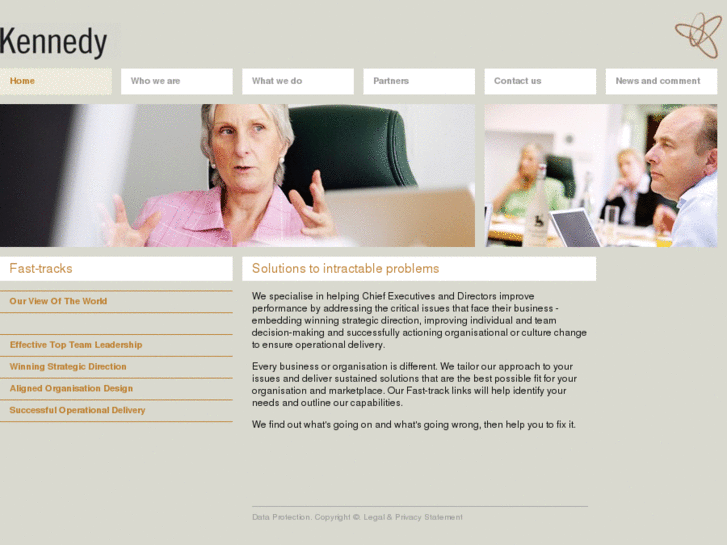 Kennedy

Home
Who we are
What we do
Partners
Contact us
News and comment

Fast-tracks

Our View Of The World

Effective Top Team Leadership
Winning Strategic Direction
Aligned Organisation Design
Successful Operational Delivery

Solutions to intractable problems

We specialise in helping Chief Executives and Directors improve performance by addressing the critical issues that face their business - embedding winning strategic direction, improving individual and team decision-making and successfully actioning organisational or culture change to ensure operational delivery.

Every business or organisation is different. We tailor our approach to your issues and deliver sustained solutions that are the best possible fit for your organisation and marketplace. Our Fast-track links will help identify your needs and outline our capabilities.

We find out what's going on and what's going wrong, then help you to fix it.

Data Protection. Copyright ©. Legal & Privacy Statement